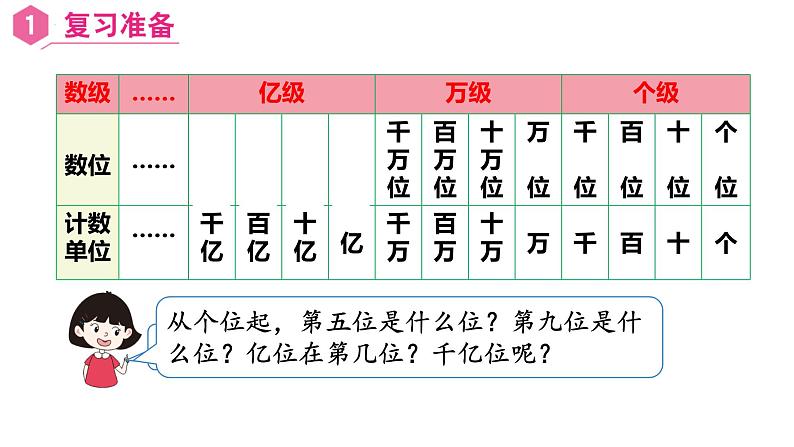 1 复习准备

| 数级 | …… | 亿级 | | | | 万级 | | | | 个级 | | | |
|---|---|---|---|---|---|---|---|---|---|---|---|---|---|
| 数位 | …… | | | | | 千万位 | 百万位 | 十万位 | 万位 | 千位 | 百位 | 十位 | 个位 |
| 计数单位 | …… | 千亿 | 百亿 | 十亿 | 亿 | 千万 | 百万 | 十万 | 万 | 千 | 百 | 十 | 个 |

从个位起，第五位是什么位？第九位是什么位？亿位在第几位？千亿位呢？